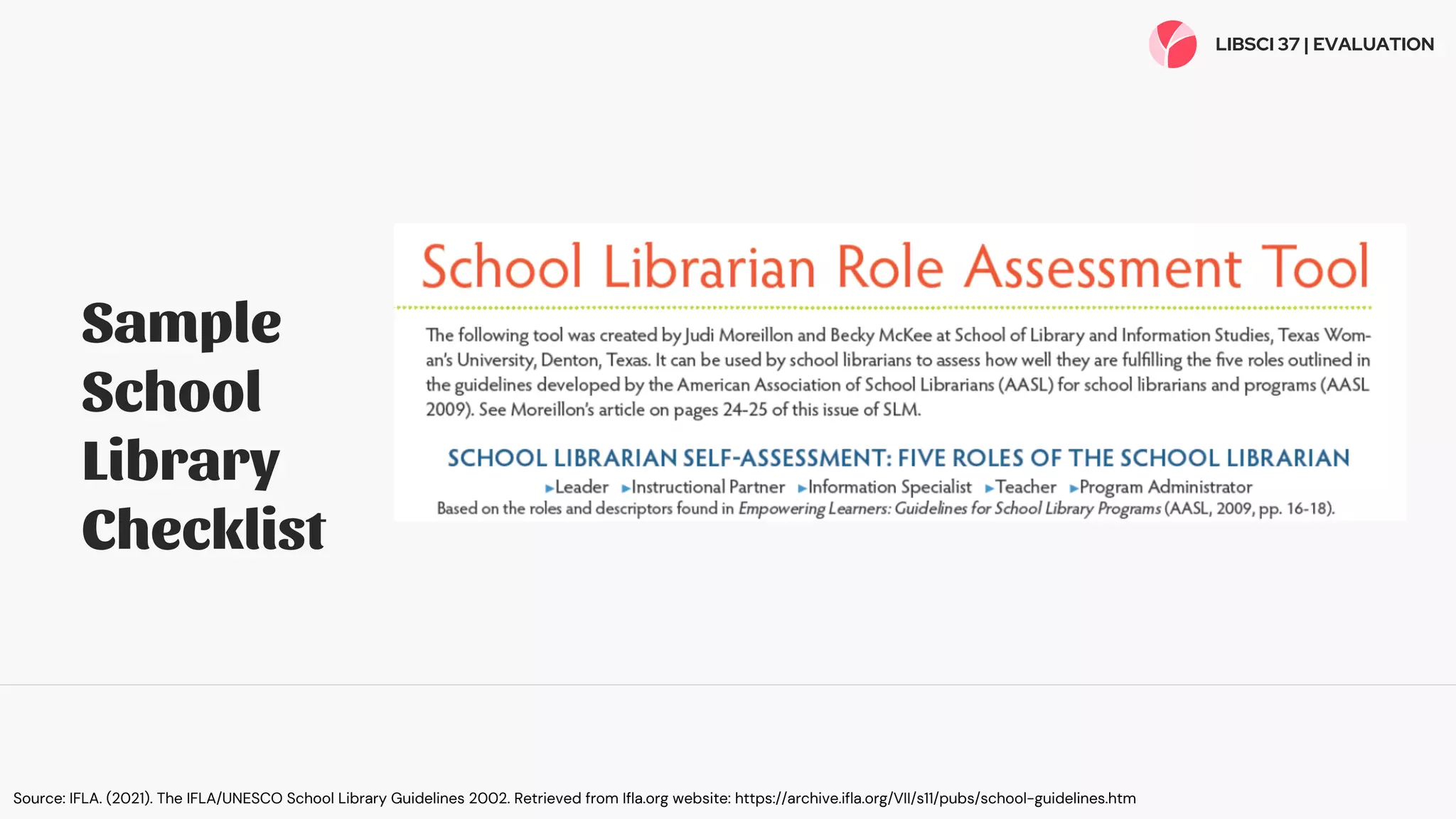 LIBSCI 37 | EVALUATION

Sample School Library Checklist

School Librarian Role Assessment Tool

The following tool was created by Judi Moreillon and Becky McKee at School of Library and Information Studies, Texas Woman's University, Denton, Texas. It can be used by school librarians to assess how well they are fulfilling the five roles outlined in the guidelines developed by the American Association of School Librarians (AASL) for school librarians and programs (AASL 2009). See Moreillon's article on pages 24-25 of this issue of SLM.

SCHOOL LIBRARIAN SELF-ASSESSMENT: FIVE ROLES OF THE SCHOOL LIBRARIAN

▸Leader ▸Instructional Partner ▸Information Specialist ▸Teacher ▸Program Administrator

Based on the roles and descriptors found in Empowering Learners: Guidelines for School Library Programs (AASL, 2009, pp. 16-18).

Source: IFLA. (2021). The IFLA/UNESCO School Library Guidelines 2002. Retrieved from Ifla.org website: https://archive.ifla.org/VII/s11/pubs/school-guidelines.htm